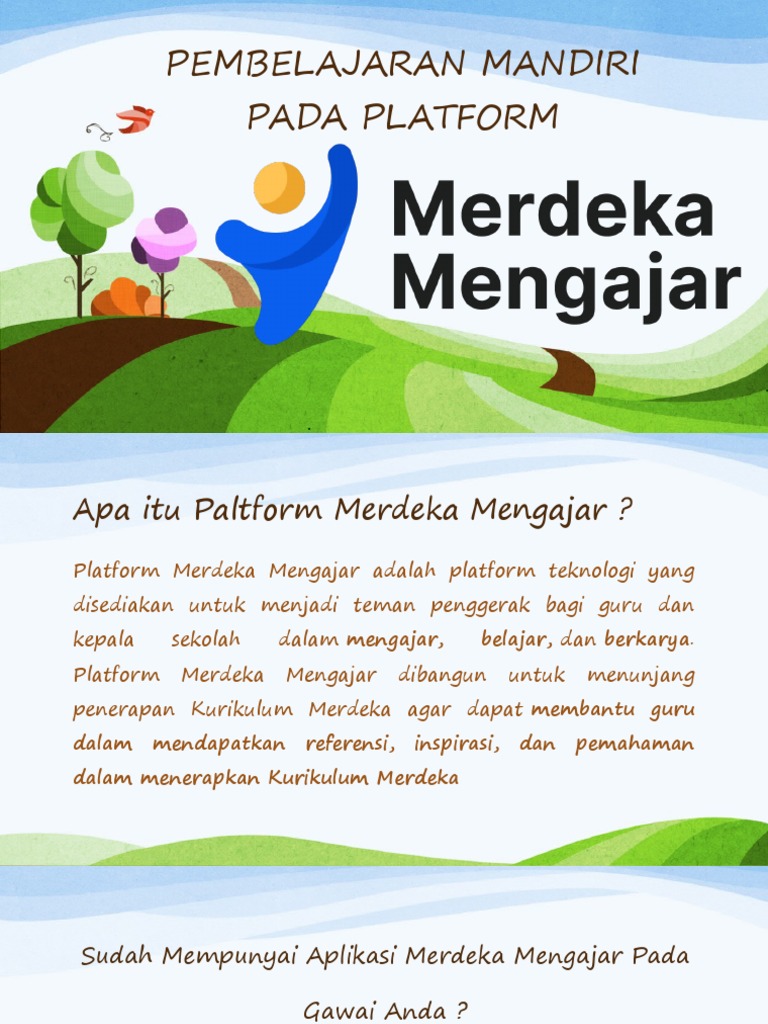 PEMBELAJARAN MANDIRI PADA PLATFORM

Merdeka Mengajar

Apa itu Paltform Merdeka Mengajar ?

Platform Merdeka Mengajar adalah platform teknologi yang disediakan untuk menjadi teman penggerak bagi guru dan kepala sekolah dalam mengajar, belajar, dan berkarya. Platform Merdeka Mengajar dibangun untuk menunjang penerapan Kurikulum Merdeka agar dapat membantu guru dalam mendapatkan referensi, inspirasi, dan pemahaman dalam menerapkan Kurikulum Merdeka

Sudah Mempunyai Aplikasi Merdeka Mengajar Pada Gawai Anda ?